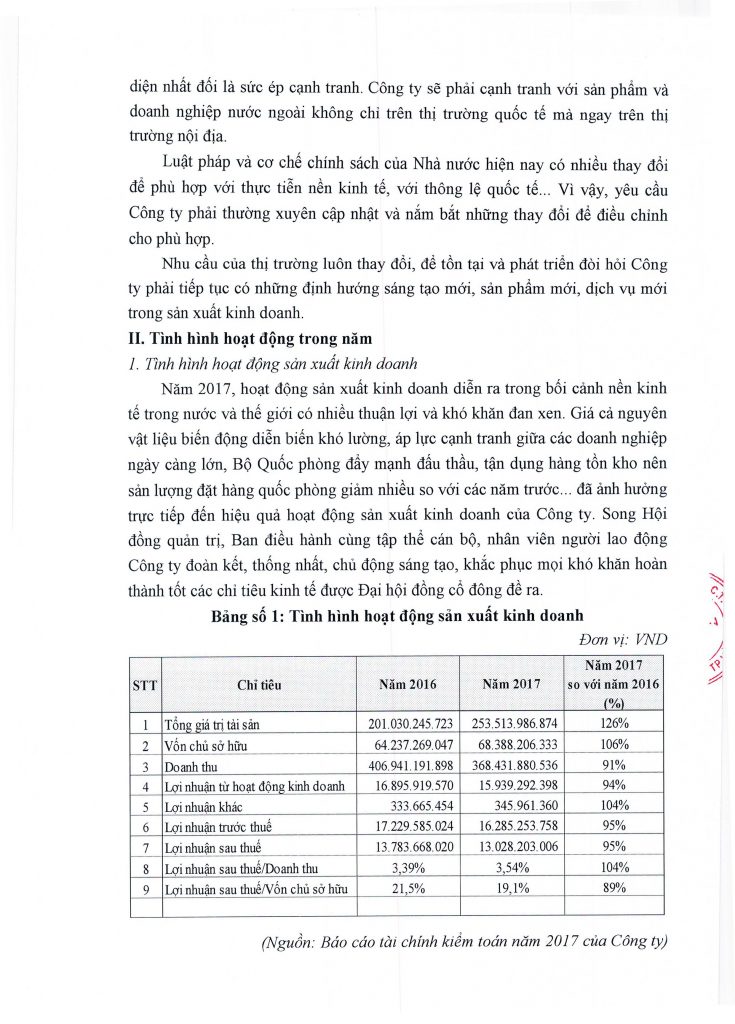 diện nhất đối là sức ép cạnh tranh. Công ty sẽ phải cạnh tranh với sản phẩm và doanh nghiệp nước ngoài không chỉ trên thị trường quốc tế mà ngay trên thị trường nội địa.

Luật pháp và cơ chế chính sách của Nhà nước hiện nay có nhiều thay đổi để phù hợp với thực tiễn nền kinh tế, với thông lệ quốc tế... Vì vậy, yêu cầu Công ty phải thường xuyên cập nhật và nắm bắt những thay đổi để điều chỉnh cho phù hợp.

Nhu cầu của thị trường luôn thay đổi, để tồn tại và phát triển đòi hỏi Công ty phải tiếp tục có những định hướng sáng tạo mới, sản phẩm mới, dịch vụ mới trong sản xuất kinh doanh.

II. Tình hình hoạt động trong năm

1. Tình hình hoạt động sản xuất kinh doanh

Năm 2017, hoạt động sản xuất kinh doanh diễn ra trong bối cảnh nền kinh tế trong nước và thế giới có nhiều thuận lợi và khó khăn đan xen. Giá cả nguyên vật liệu biến động diễn biến khó lường, áp lực cạnh tranh giữa các doanh nghiệp ngày càng lớn, Bộ Quốc phòng đẩy mạnh đấu thầu, tận dụng hàng tồn kho nên sản lượng đặt hàng quốc phòng giảm nhiều so với các năm trước... đã ảnh hưởng trực tiếp đến hiệu quả hoạt động sản xuất kinh doanh của Công ty. Song Hội đồng quản trị, Ban điều hành cùng tập thể cán bộ, nhân viên người lao động Công ty đoàn kết, thống nhất, chủ động sáng tạo, khắc phục mọi khó khăn hoàn thành tốt các chỉ tiêu kinh tế được Đại hội đồng cổ đông đề ra.

Bảng số 1: Tình hình hoạt động sản xuất kinh doanh

Đơn vị: VND

| STT | Chỉ tiêu | Năm 2016 | Năm 2017 | Năm 2017 so với năm 2016 (%) |
|---|---|---|---|---|
| 1 | Tổng giá trị tài sản | 201.030.245.723 | 253.513.986.874 | 126% |
| 2 | Vốn chủ sở hữu | 64.237.269.047 | 68.388.206.333 | 106% |
| 3 | Doanh thu | 406.941.191.898 | 368.431.880.536 | 91% |
| 4 | Lợi nhuận từ hoạt động kinh doanh | 16.895.919.570 | 15.939.292.398 | 94% |
| 5 | Lợi nhuận khác | 333.665.454 | 345.961.360 | 104% |
| 6 | Lợi nhuận trước thuế | 17.229.585.024 | 16.285.253.758 | 95% |
| 7 | Lợi nhuận sau thuế | 13.783.668.020 | 13.028.203.006 | 95% |
| 8 | Lợi nhuận sau thuế/Doanh thu | 3,39% | 3,54% | 104% |
| 9 | Lợi nhuận sau thuế/Vốn chủ sở hữu | 21,5% | 19,1% | 89% |
| | | | | |

(Nguồn: Báo cáo tài chính kiểm toán năm 2017 của Công ty)